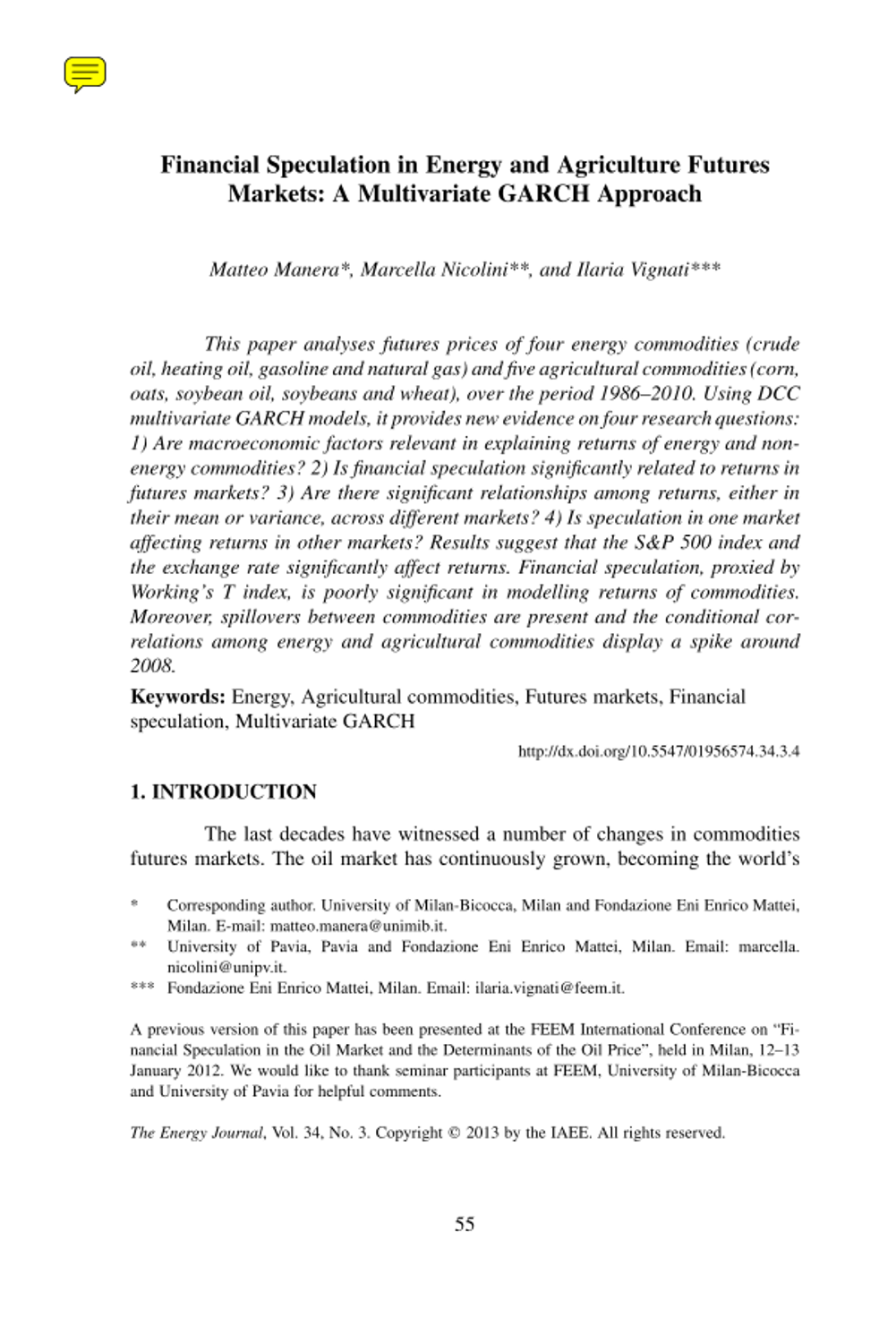 Financial Speculation in Energy and Agriculture Futures Markets: A Multivariate GARCH Approach

Matteo Manera*, Marcella Nicolini**, and Ilaria Vignati***

This paper analyses futures prices of four energy commodities (crude oil, heating oil, gasoline and natural gas) and five agricultural commodities (corn, oats, soybean oil, soybeans and wheat), over the period 1986–2010. Using DCC multivariate GARCH models, it provides new evidence on four research questions: 1) Are macroeconomic factors relevant in explaining returns of energy and non-energy commodities? 2) Is financial speculation significantly related to returns in futures markets? 3) Are there significant relationships among returns, either in their mean or variance, across different markets? 4) Is speculation in one market affecting returns in other markets? Results suggest that the S&P 500 index and the exchange rate significantly affect returns. Financial speculation, proxied by Working's T index, is poorly significant in modelling returns of commodities. Moreover, spillovers between commodities are present and the conditional correlations among energy and agricultural commodities display a spike around 2008.

Keywords: Energy, Agricultural commodities, Futures markets, Financial speculation, Multivariate GARCH

http://dx.doi.org/10.5547/01956574.34.3.4

1. INTRODUCTION

The last decades have witnessed a number of changes in commodities futures markets. The oil market has continuously grown, becoming the world's

* Corresponding author. University of Milan-Bicocca, Milan and Fondazione Eni Enrico Mattei, Milan. E-mail: matteo.manera@unimib.it.
** University of Pavia, Pavia and Fondazione Eni Enrico Mattei, Milan. Email: marcella.nicolini@unipv.it.
*** Fondazione Eni Enrico Mattei, Milan. Email: ilaria.vignati@feem.it.

A previous version of this paper has been presented at the FEEM International Conference on "Financial Speculation in the Oil Market and the Determinants of the Oil Price", held in Milan, 12–13 January 2012. We would like to thank seminar participants at FEEM, University of Milan-Bicocca and University of Pavia for helpful comments.

The Energy Journal, Vol. 34, No. 3. Copyright © 2013 by the IAEE. All rights reserved.

55